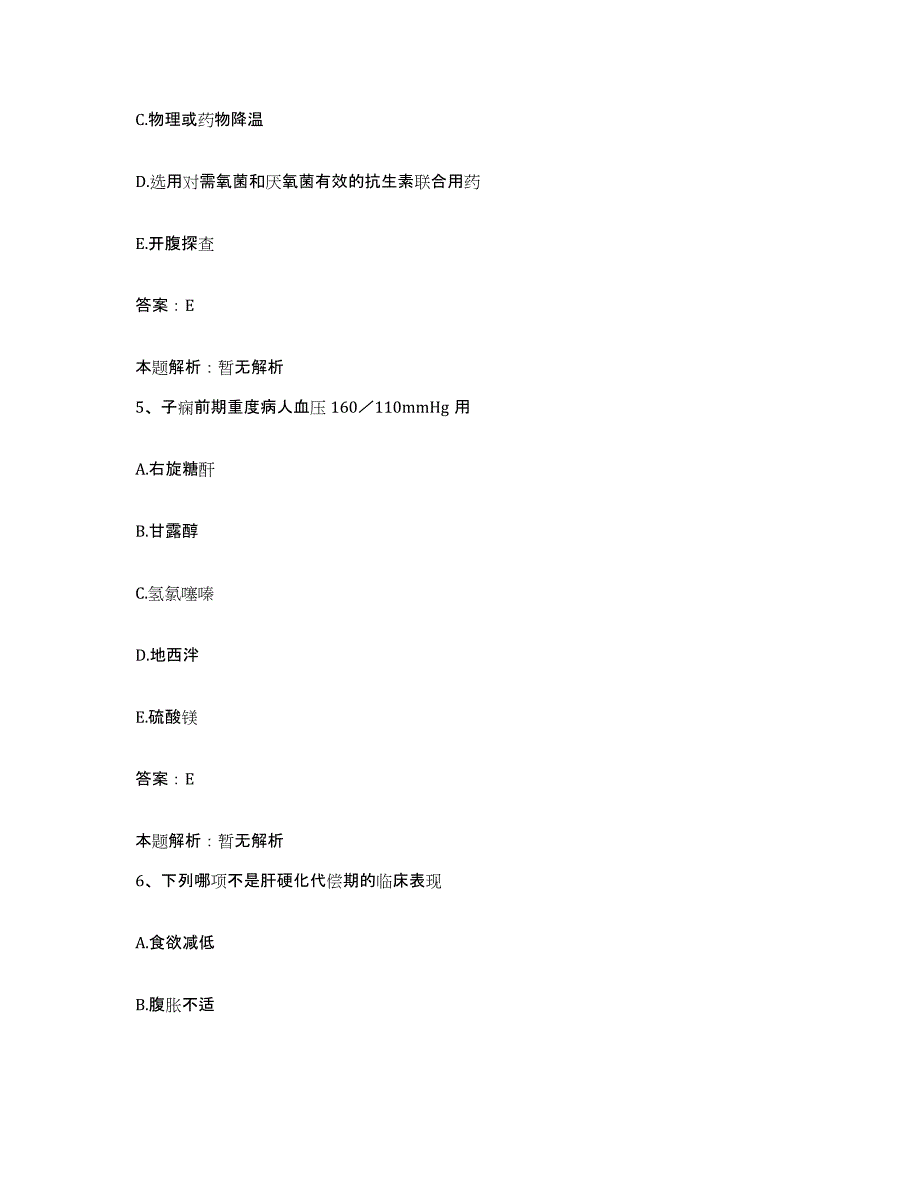 C.物理或药物降温

D.选用对需氧菌和厌氧菌有效的抗生素联合用药

E.开腹探查

答案：E

本题解析：暂无解析

5、子痫前期重度病人血压 160／110mmHg 用

A.右旋糖酐

B.甘露醇

C.氢氯噻嗪

D.地西泮

E.硫酸镁

答案：E

本题解析：暂无解析

6、下列哪项不是肝硬化代偿期的临床表现

A.食欲减低

B.腹胀不适